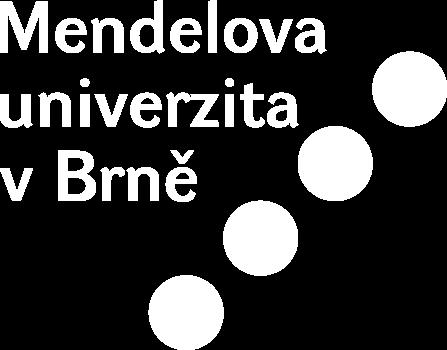 Mendelova
univerzita
v Brně